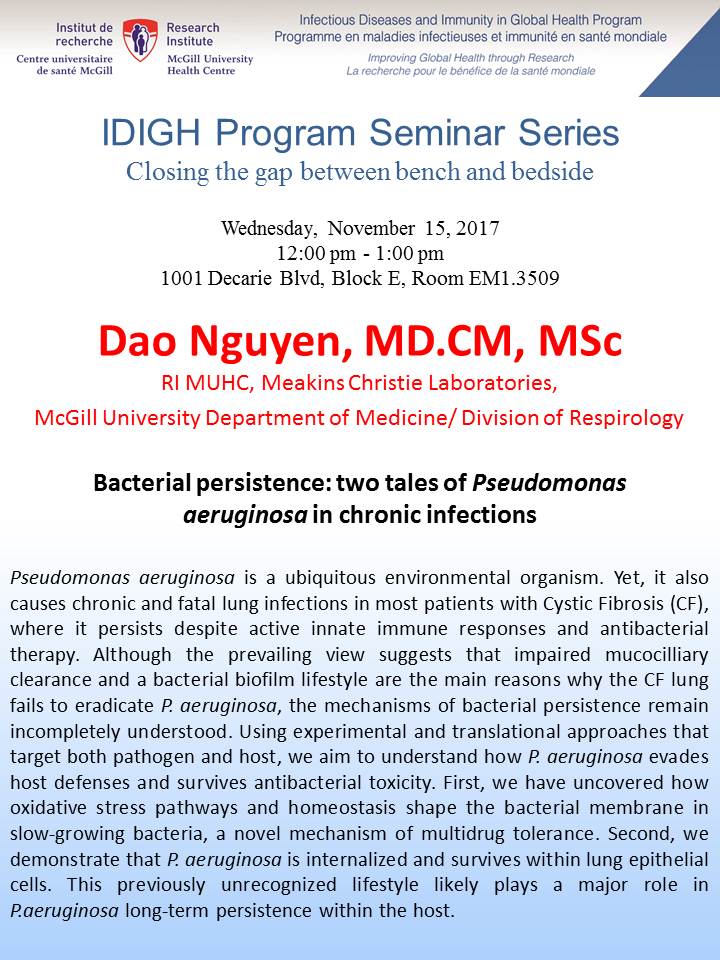 Institut de recherche
Centre universitaire de santé McGill

Research Institute
McGill University Health Centre

Infectious Diseases and Immunity in Global Health Program
Programme en maladies infectieuses et immunité en santé mondiale
Improving Global Health through Research
La recherche pour le bénéfice de la santé mondiale

IDIGH Program Seminar Series
Closing the gap between bench and bedside

Wednesday, November 15, 2017
12:00 pm - 1:00 pm
1001 Decarie Blvd, Block E, Room EM1.3509

Dao Nguyen, MD.CM, MSc
RI MUHC, Meakins Christie Laboratories,
McGill University Department of Medicine/ Division of Respirology

Bacterial persistence: two tales of Pseudomonas aeruginosa in chronic infections

Pseudomonas aeruginosa is a ubiquitous environmental organism. Yet, it also causes chronic and fatal lung infections in most patients with Cystic Fibrosis (CF), where it persists despite active innate immune responses and antibacterial therapy. Although the prevailing view suggests that impaired mucocilliary clearance and a bacterial biofilm lifestyle are the main reasons why the CF lung fails to eradicate P. aeruginosa, the mechanisms of bacterial persistence remain incompletely understood. Using experimental and translational approaches that target both pathogen and host, we aim to understand how P. aeruginosa evades host defenses and survives antibacterial toxicity. First, we have uncovered how oxidative stress pathways and homeostasis shape the bacterial membrane in slow-growing bacteria, a novel mechanism of multidrug tolerance. Second, we demonstrate that P. aeruginosa is internalized and survives within lung epithelial cells. This previously unrecognized lifestyle likely plays a major role in P.aeruginosa long-term persistence within the host.